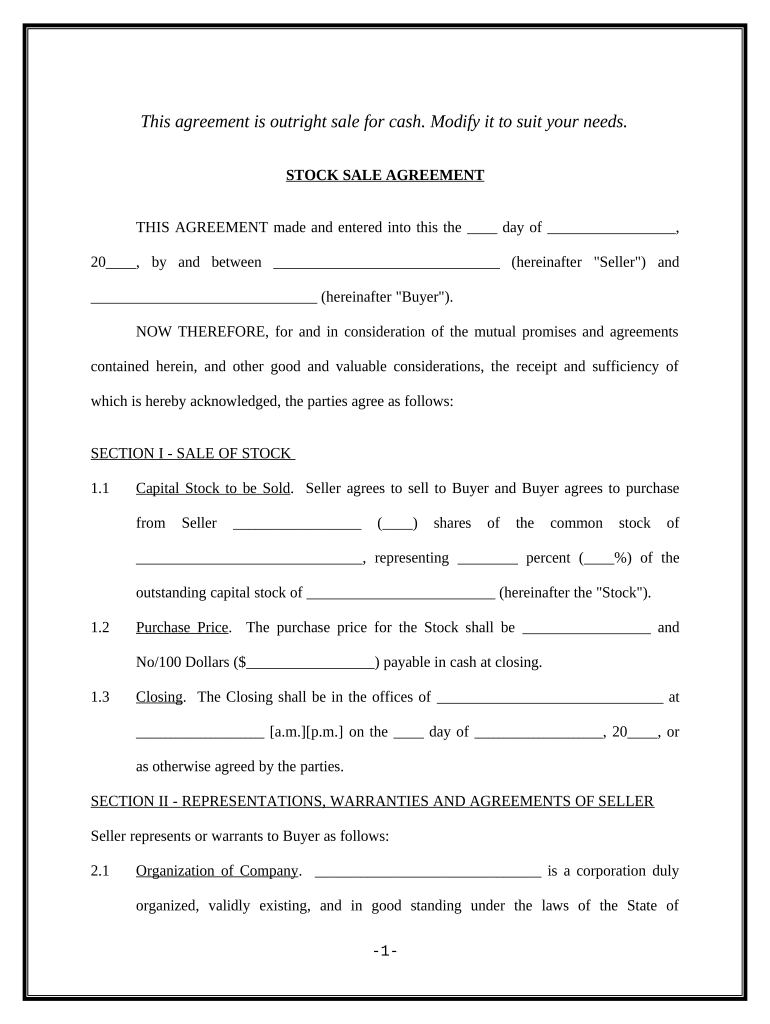 This agreement is outright sale for cash. Modify it to suit your needs.

STOCK SALE AGREEMENT

THIS AGREEMENT made and entered into this the ____ day of _________________, 20____, by and between ______________________________ (hereinafter "Seller") and ______________________________ (hereinafter "Buyer").

NOW THEREFORE, for and in consideration of the mutual promises and agreements contained herein, and other good and valuable considerations, the receipt and sufficiency of which is hereby acknowledged, the parties agree as follows:

SECTION I - SALE OF STOCK

1.1 Capital Stock to be Sold. Seller agrees to sell to Buyer and Buyer agrees to purchase from Seller _________________ (____) shares of the common stock of ______________________________, representing ________ percent (____%) of the outstanding capital stock of _________________________ (hereinafter the "Stock").

1.2 Purchase Price. The purchase price for the Stock shall be _________________ and No/100 Dollars ($_________________) payable in cash at closing.

1.3 Closing. The Closing shall be in the offices of ______________________________ at _________________ [a.m.][p.m.] on the ____ day of _________________, 20____, or as otherwise agreed by the parties.

SECTION II - REPRESENTATIONS, WARRANTIES AND AGREEMENTS OF SELLER

Seller represents or warrants to Buyer as follows:

2.1 Organization of Company. ______________________________ is a corporation duly organized, validly existing, and in good standing under the laws of the State of

-1-